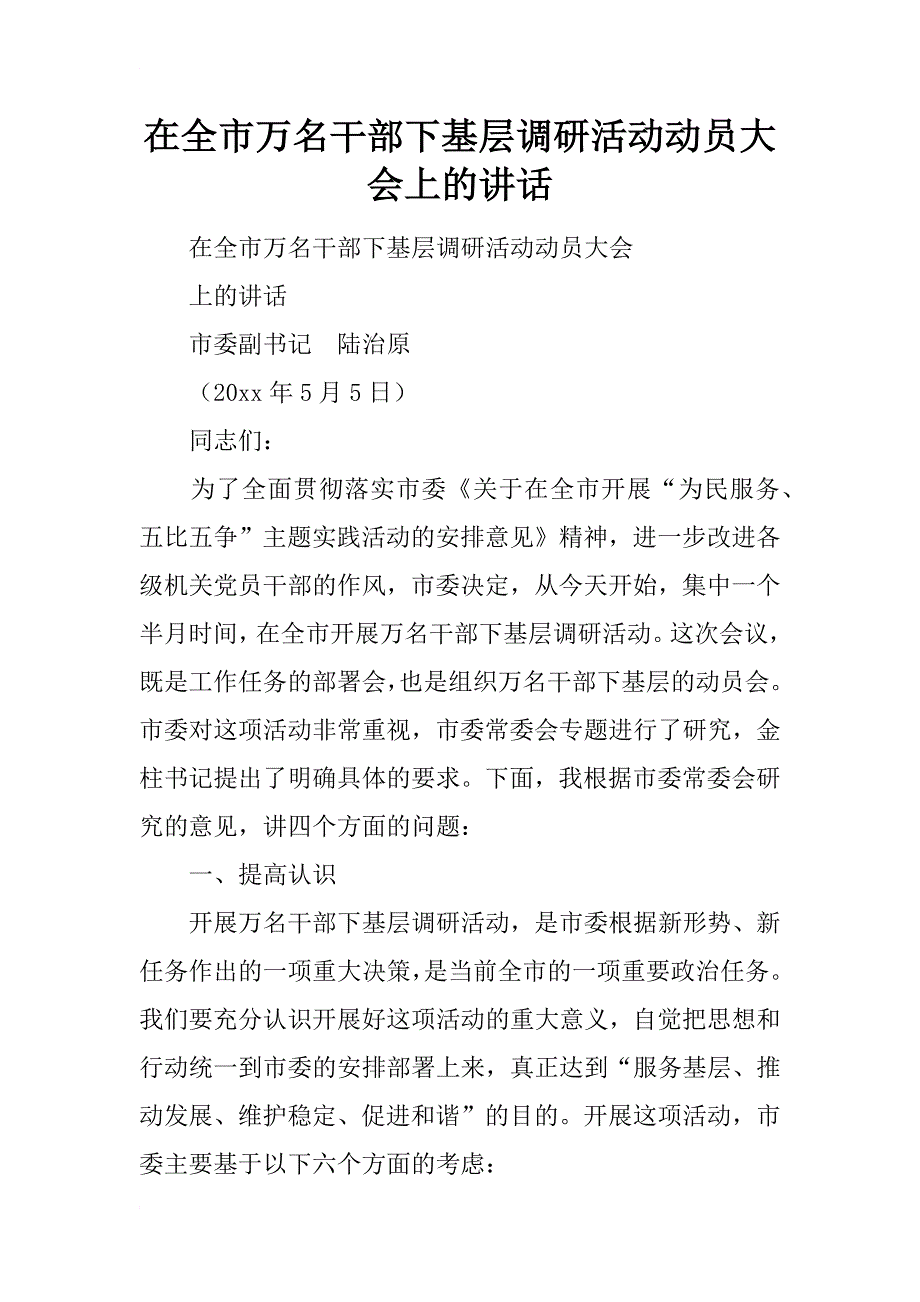 在全市万名干部下基层调研活动动员大会上的讲话

在全市万名干部下基层调研活动动员大会

上的讲话

市委副书记　陆治原

（20xx 年 5 月 5 日）

同志们：

为了全面贯彻落实市委《关于在全市开展“为民服务、五比五争”主题实践活动的安排意见》精神，进一步改进各级机关党员干部的作风，市委决定，从今天开始，集中一个半月时间，在全市开展万名干部下基层调研活动。这次会议，既是工作任务的部署会，也是组织万名干部下基层的动员会。市委对这项活动非常重视，市委常委会专题进行了研究，金柱书记提出了明确具体的要求。下面，我根据市委常委会研究的意见，讲四个方面的问题：

一、提高认识

开展万名干部下基层调研活动，是市委根据新形势、新任务作出的一项重大决策，是当前全市的一项重要政治任务。我们要充分认识开展好这项活动的重大意义，自觉把思想和行动统一到市委的安排部署上来，真正达到“服务基层、推动发展、维护稳定、促进和谐”的目的。开展这项活动，市委主要基于以下六个方面的考虑：